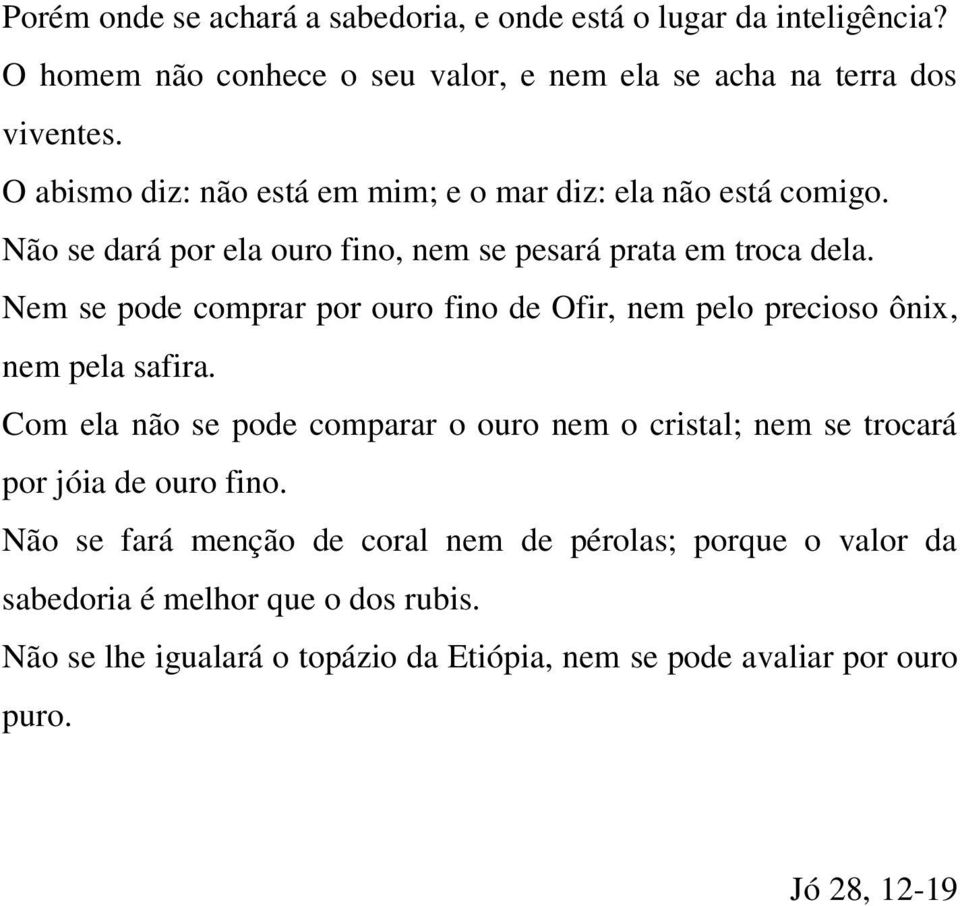 Porém onde se achará a sabedoria, e onde está o lugar da inteligência?

O homem não conhece o seu valor, e nem ela se acha na terra dos viventes.

O abismo diz: não está em mim; e o mar diz: ela não está comigo.

Não se dará por ela ouro fino, nem se pesará prata em troca dela.

Nem se pode comprar por ouro fino de Ofir, nem pelo precioso ônix, nem pela safira.

Com ela não se pode comparar o ouro nem o cristal; nem se trocará por jóia de ouro fino.

Não se fará menção de coral nem de pérolas; porque o valor da sabedoria é melhor que o dos rubis.

Não se lhe igualará o topázio da Etiópia, nem se pode avaliar por ouro puro.

Jó 28, 12-19